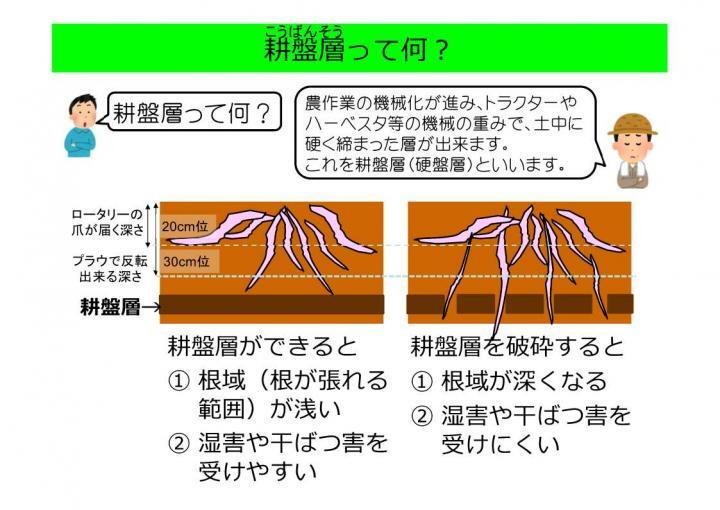 こうばんそう
耕盤層って何？

耕盤層って何？

農作業の機械化が進み、トラクターやハーベスタ等の機械の重みで、土中に硬く締まった層が出来ます。
これを耕盤層（硬盤層）といいます。

ロータリーの爪が届く深さ
20cm位
プラウで反転出来る深さ
30cm位
耕盤層→

耕盤層ができると
① 根域（根が張れる範囲）が浅い
② 湿害や干ばつ害を受けやすい

耕盤層を破砕すると
① 根域が深くなる
② 湿害や干ばつ害を受けにくい